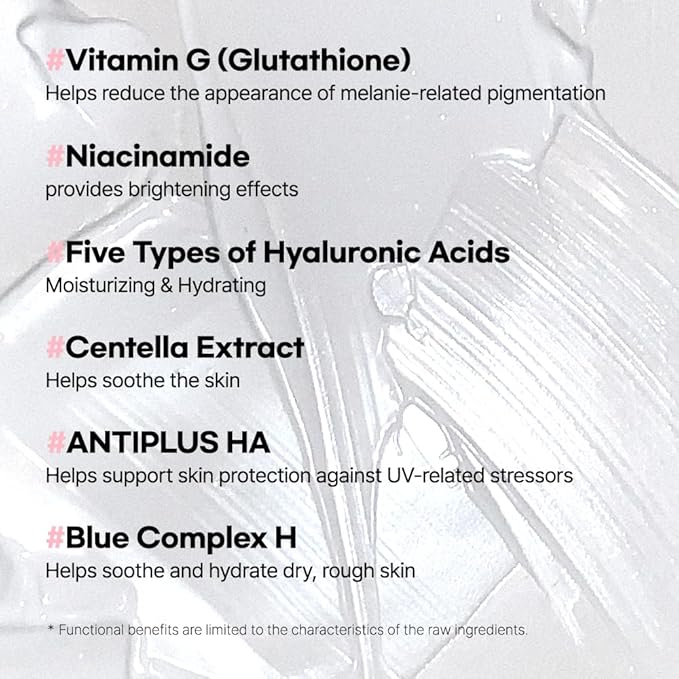 #Vitamin G (Glutathione)
Helps reduce the appearance of melanie-related pigmentation

#Niacinamide
provides brightening effects

#Five Types of Hyaluronic Acids
Moisturizing & Hydrating

#Centella Extract
Helps soothe the skin

#ANTIPLUS HA
Helps support skin protection against UV-related stressors

#Blue Complex H
Helps soothe and hydrate dry, rough skin

* Functional benefits are limited to the characteristics of the raw ingredients.